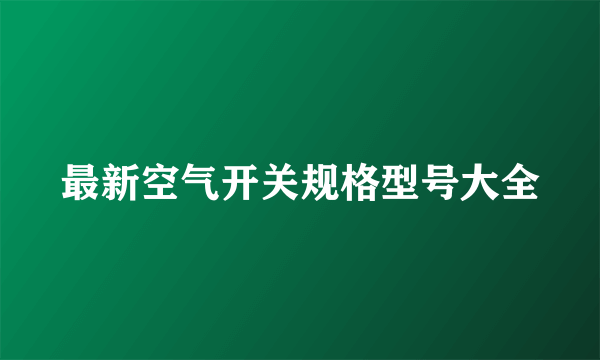 最新空气开关规格型号大全